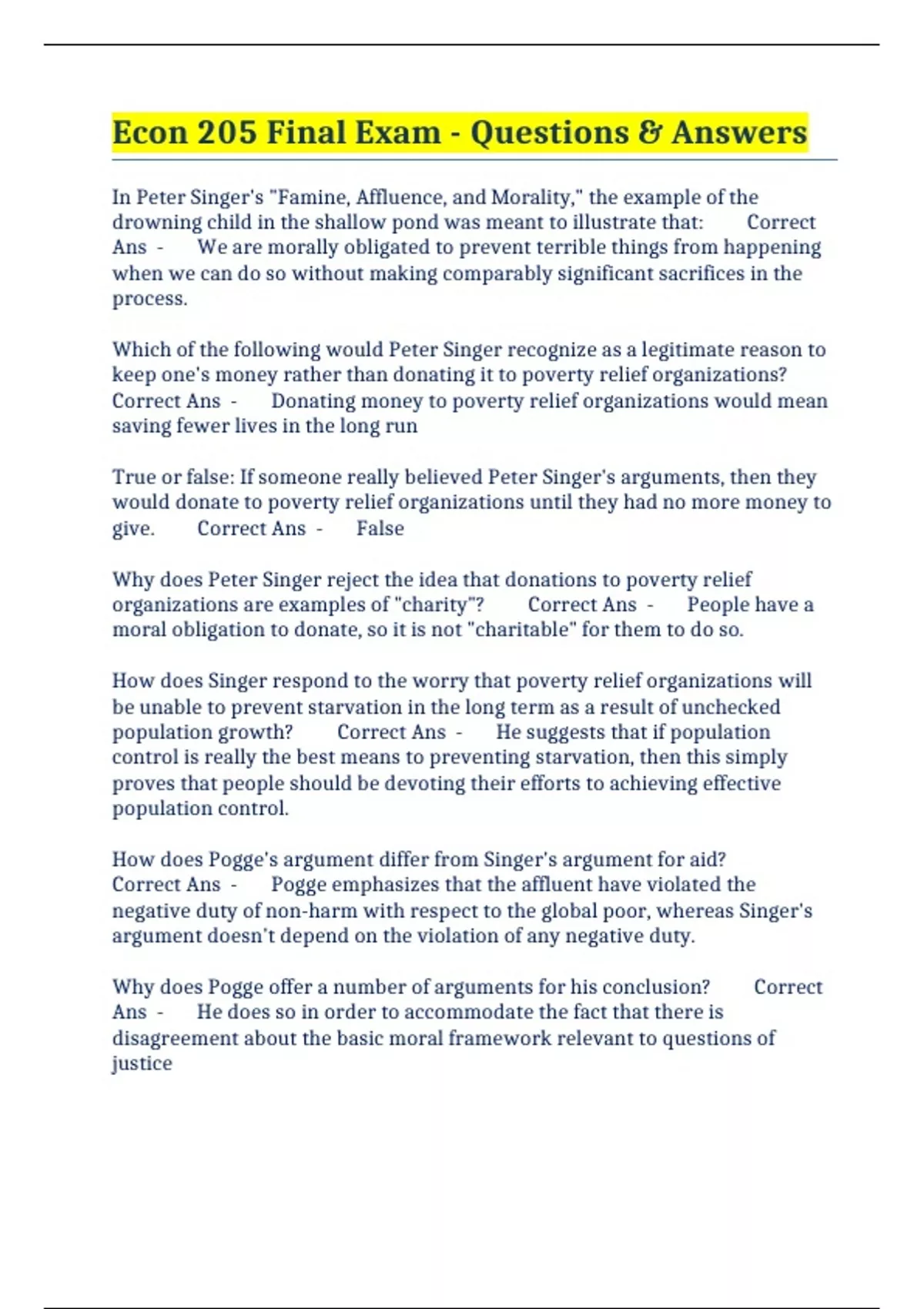 Econ 205 Final Exam - Questions & Answers

In Peter Singer's "Famine, Affluence, and Morality," the example of the drowning child in the shallow pond was meant to illustrate that: Correct Ans - We are morally obligated to prevent terrible things from happening when we can do so without making comparably significant sacrifices in the process.

Which of the following would Peter Singer recognize as a legitimate reason to keep one's money rather than donating it to poverty relief organizations? Correct Ans - Donating money to poverty relief organizations would mean saving fewer lives in the long run

True or false: If someone really believed Peter Singer's arguments, then they would donate to poverty relief organizations until they had no more money to give. Correct Ans - False

Why does Peter Singer reject the idea that donations to poverty relief organizations are examples of "charity"? Correct Ans - People have a moral obligation to donate, so it is not "charitable" for them to do so.

How does Singer respond to the worry that poverty relief organizations will be unable to prevent starvation in the long term as a result of unchecked population growth? Correct Ans - He suggests that if population control is really the best means to preventing starvation, then this simply proves that people should be devoting their efforts to achieving effective population control.

How does Pogge's argument differ from Singer's argument for aid? Correct Ans - Pogge emphasizes that the affluent have violated the negative duty of non-harm with respect to the global poor, whereas Singer's argument doesn't depend on the violation of any negative duty.

Why does Pogge offer a number of arguments for his conclusion? Correct Ans - He does so in order to accommodate the fact that there is disagreement about the basic moral framework relevant to questions of justice